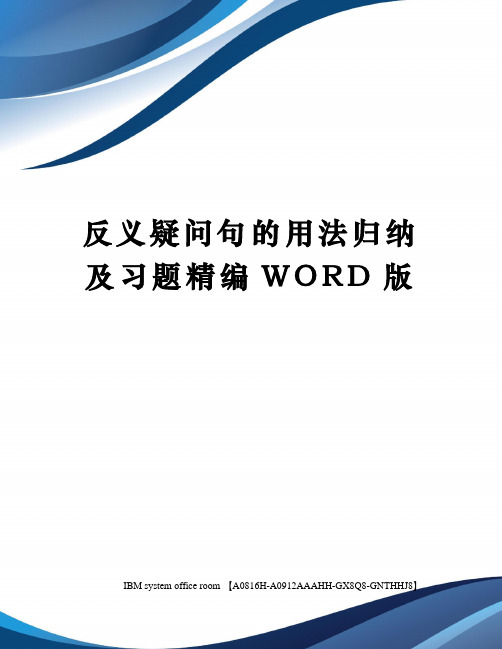 反义疑问句的用法归纳及习题精编 WORD 版

IBM system office room 【A0816H-A0912AAAHH-GX8Q8-GNTHHJ8】